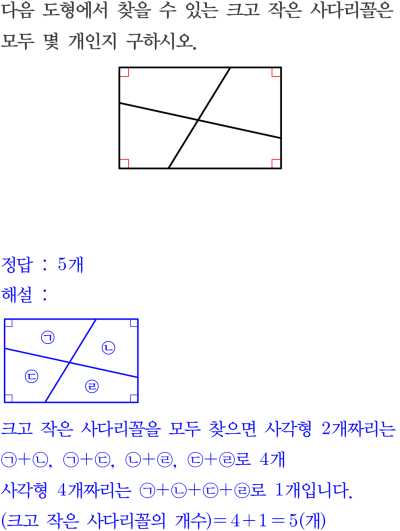 다음 도형에서 찾을 수 있는 크고 작은 사다리꼴은 모두 몇 개인지 구하시오.

정답 : 5개
해설 :

㉠ ㉡ ㉢ ㉣

크고 작은 사다리꼴을 모두 찾으면 사각형 2개짜리는 ㉠+㉡, ㉠+㉢, ㉡+㉣, ㉢+㉣로 4개
사각형 4개짜리는 ㉠+㉡+㉢+㉣로 1개입니다.
(크고 작은 사다리꼴의 개수)$=4+1=5$(개)